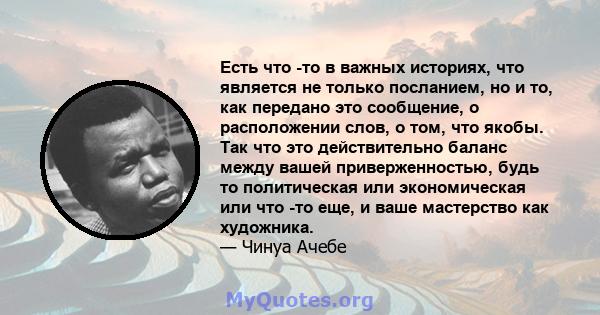 Есть что -то в важных историях, что является не только посланием, но и то, как передано это сообщение, о расположении слов, о том, что якобы. Так что это действительно баланс между вашей приверженностью, будь то политическая или экономическая или что -то еще, и ваше мастерство как художника.
— Чинуа Ачебе

MyQuotes.org